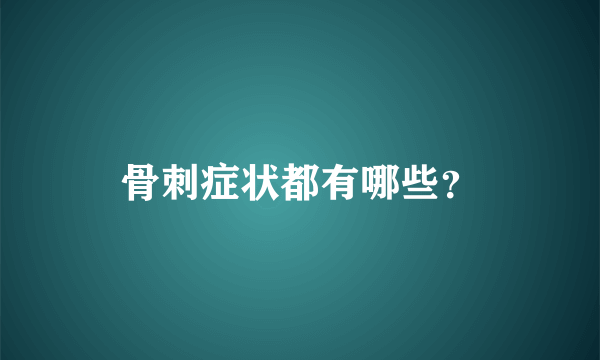 骨刺症状都有哪些？